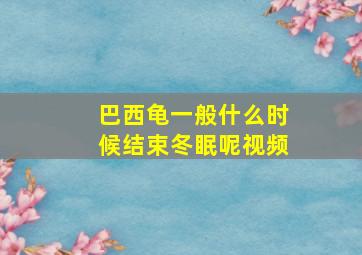 巴西龟一般什么时候结束冬眠呢视频